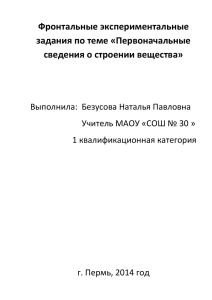 Фронтальные экспериментальные задания по теме «Первоначальные сведения о строении вещества»

Выполнила: Безусова Наталья Павловна

Учитель МАОУ «СОШ № 30 »

1 квалификационная категория

г. Пермь, 2014 год